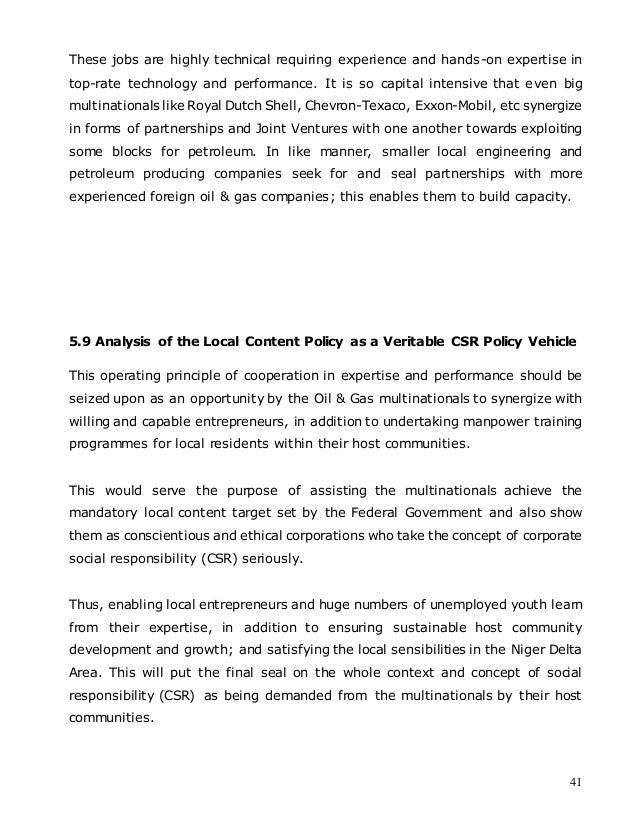 These jobs are highly technical requiring experience and hands-on expertise in top-rate technology and performance. It is so capital intensive that even big multinationals like Royal Dutch Shell, Chevron-Texaco, Exxon-Mobil, etc synergize in forms of partnerships and Joint Ventures with one another towards exploiting some blocks for petroleum. In like manner, smaller local engineering and petroleum producing companies seek for and seal partnerships with more experienced foreign oil & gas companies; this enables them to build capacity.

5.9 Analysis of the Local Content Policy as a Veritable CSR Policy Vehicle

This operating principle of cooperation in expertise and performance should be seized upon as an opportunity by the Oil & Gas multinationals to synergize with willing and capable entrepreneurs, in addition to undertaking manpower training programmes for local residents within their host communities.

This would serve the purpose of assisting the multinationals achieve the mandatory local content target set by the Federal Government and also show them as conscientious and ethical corporations who take the concept of corporate social responsibility (CSR) seriously.

Thus, enabling local entrepreneurs and huge numbers of unemployed youth learn from their expertise, in addition to ensuring sustainable host community development and growth; and satisfying the local sensibilities in the Niger Delta Area. This will put the final seal on the whole context and concept of social responsibility (CSR) as being demanded from the multinationals by their host communities.

41